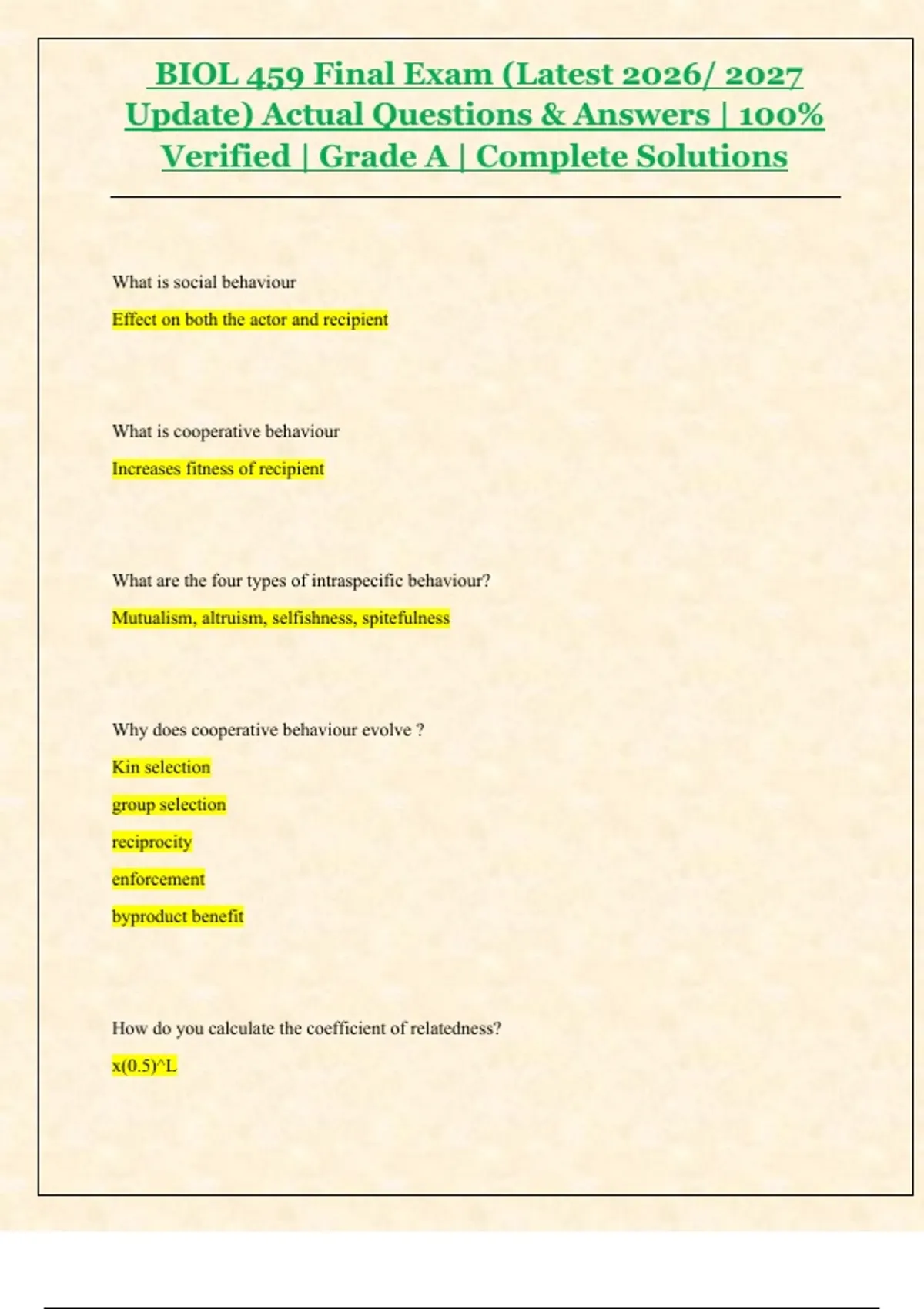 BIOL 459 Final Exam (Latest 2026/ 2027 Update) Actual Questions & Answers | 100% Verified | Grade A | Complete Solutions

What is social behaviour

Effect on both the actor and recipient

What is cooperative behaviour

Increases fitness of recipient

What are the four types of intraspecific behaviour?

Mutualism, altruism, selfishness, spitefulness

Why does cooperative behaviour evolve ?

Kin selection

group selection

reciprocity

enforcement

byproduct benefit

How do you calculate the coefficient of relatedness?

x(0.5)^L